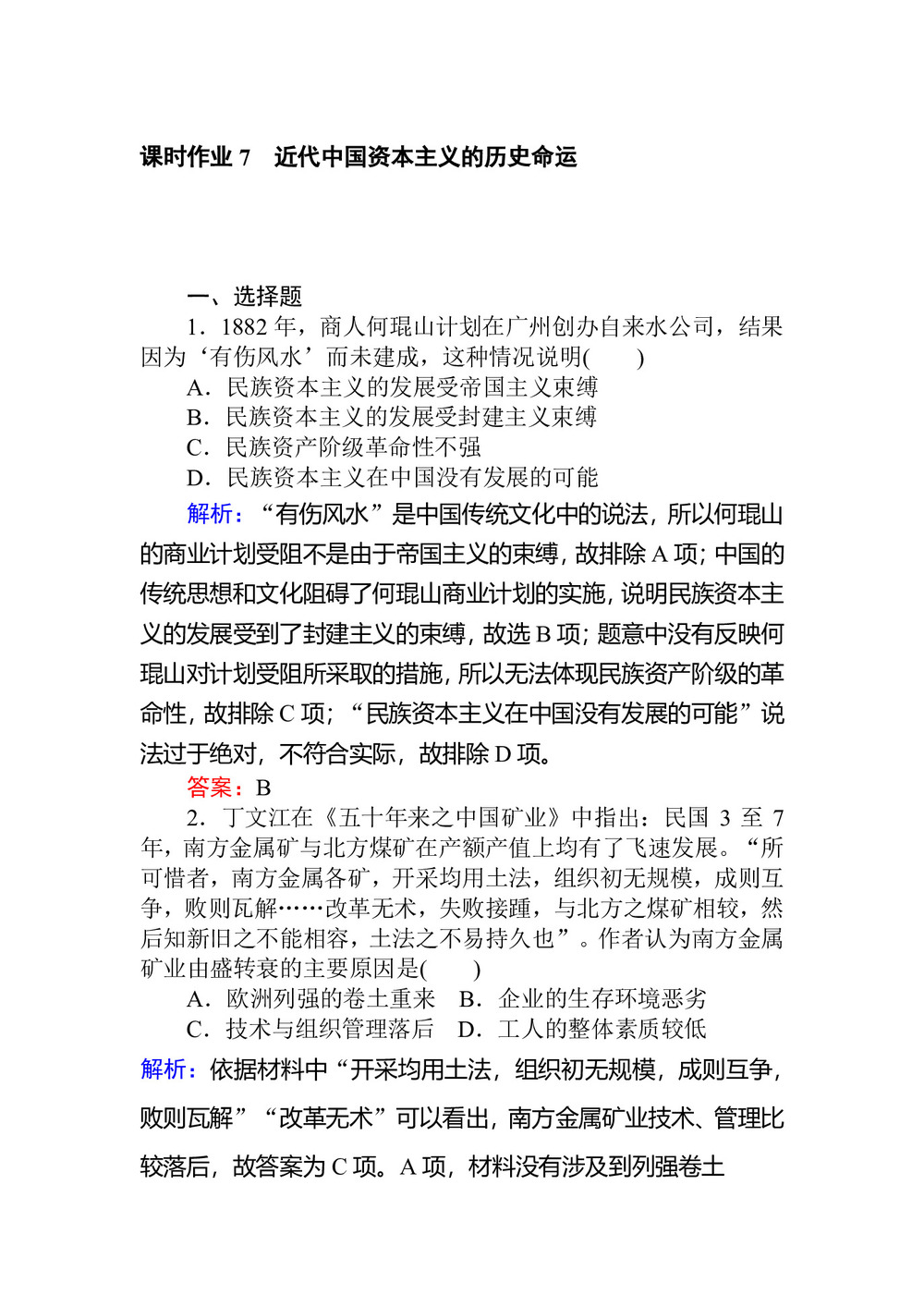 课时作业 7　近代中国资本主义的历史命运

一、选择题

1．1882 年，商人何琨山计划在广州创办自来水公司，结果因为‘有伤风水’而未建成，这种情况说明(　　)

A．民族资本主义的发展受帝国主义束缚
B．民族资本主义的发展受封建主义束缚
C．民族资产阶级革命性不强
D．民族资本主义在中国没有发展的可能

解析：“有伤风水”是中国传统文化中的说法，所以何琨山的商业计划受阻不是由于帝国主义的束缚，故排除 A 项；中国的传统思想和文化阻碍了何琨山商业计划的实施，说明民族资本主义的发展受到了封建主义的束缚，故选 B 项；题意中没有反映何琨山对计划受阻所采取的措施，所以无法体现民族资产阶级的革命性，故排除 C 项；“民族资本主义在中国没有发展的可能”说法过于绝对，不符合实际，故排除 D 项。

答案：B

2．丁文江在《五十年来之中国矿业》中指出：民国 3 至 7 年，南方金属矿与北方煤矿在产额产值上均有了飞速发展。“所可惜者，南方金属各矿，开采均用土法，组织初无规模，成则互争，败则瓦解……改革无术，失败接踵，与北方之煤矿相较，然后知新旧之不能相容，土法之不易持久也”。作者认为南方金属矿业由盛转衰的主要原因是(　　)

A．欧洲列强的卷土重来　B．企业的生存环境恶劣
C．技术与组织管理落后　D．工人的整体素质较低

解析：依据材料中“开采均用土法，组织初无规模，成则互争，败则瓦解”“改革无术”可以看出，南方金属矿业技术、管理比较落后，故答案为 C 项。A 项，材料没有涉及到列强卷土